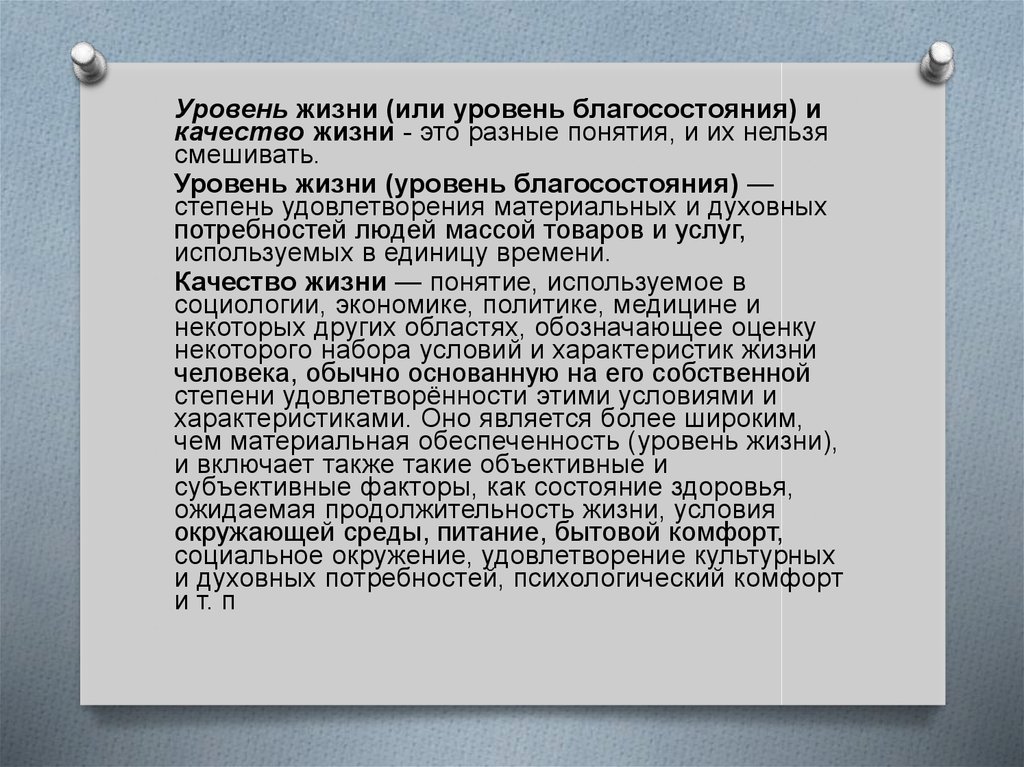 Уровень жизни (или уровень благосостояния) и качество жизни - это разные понятия, и их нельзя смешивать.

Уровень жизни (уровень благосостояния) — степень удовлетворения материальных и духовных потребностей людей массой товаров и услуг, используемых в единицу времени.

Качество жизни — понятие, используемое в социологии, экономике, политике, медицине и некоторых других областях, обозначающее оценку некоторого набора условий и характеристик жизни человека, обычно основанную на его собственной степени удовлетворённости этими условиями и характеристиками. Оно является более широким, чем материальная обеспеченность (уровень жизни), и включает также такие объективные и субъективные факторы, как состояние здоровья, ожидаемая продолжительность жизни, условия окружающей среды, питание, бытовой комфорт, социальное окружение, удовлетворение культурных и духовных потребностей, психологический комфорт и т. п